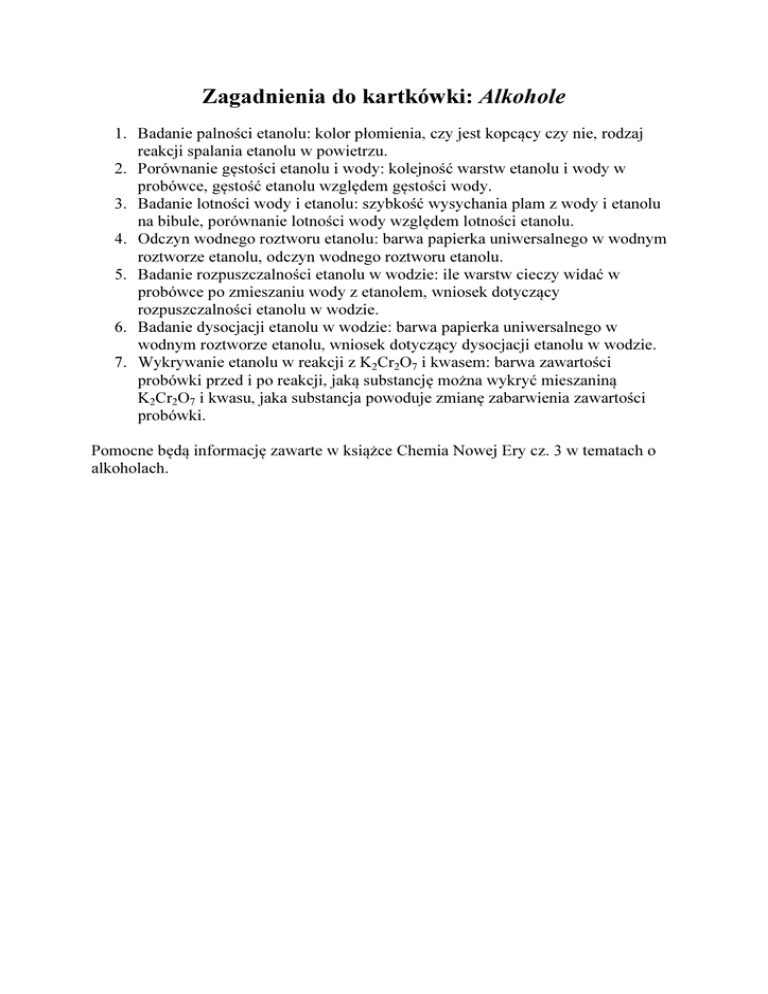 Zagadnienia do kartkówki: Alkohole

1. Badanie palności etanolu: kolor płomienia, czy jest kopcący czy nie, rodzaj reakcji spalania etanolu w powietrzu.
2. Porównanie gęstości etanolu i wody: kolejność warstw etanolu i wody w probówce, gęstość etanolu względem gęstości wody.
3. Badanie lotności wody i etanolu: szybkość wysychania plam z wody i etanolu na bibule, porównanie lotności wody względem lotności etanolu.
4. Odczyn wodnego roztworu etanolu: barwa papierka uniwersalnego w wodnym roztworze etanolu, odczyn wodnego roztworu etanolu.
5. Badanie rozpuszczalności etanolu w wodzie: ile warstw cieczy widać w probówce po zmieszaniu wody z etanolem, wniosek dotyczący rozpuszczalności etanolu w wodzie.
6. Badanie dysocjacji etanolu w wodzie: barwa papierka uniwersalnego w wodnym roztworze etanolu, wniosek dotyczący dysocjacji etanolu w wodzie.
7. Wykrywanie etanolu w reakcji z $K_2Cr_2O_7$ i kwasem: barwa zawartości probówki przed i po reakcji, jaką substancję można wykryć mieszaniną $K_2Cr_2O_7$ i kwasu, jaka substancja powoduje zmianę zabarwienia zawartości probówki.

Pomocne będą informację zawarte w książce Chemia Nowej Ery cz. 3 w tematach o alkoholach.